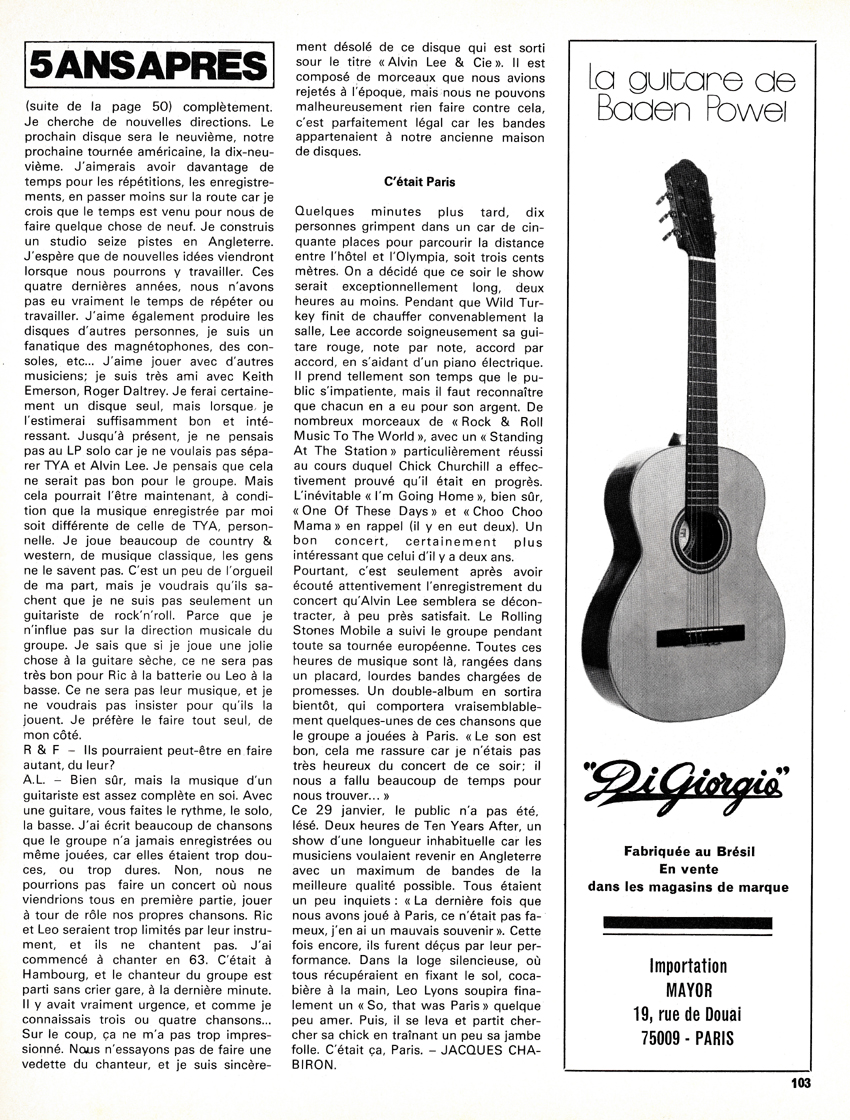 5 ANS APRES

(suite de la page 50) complètement. Je cherche de nouvelles directions. Le prochain disque sera le neuvième, notre prochaine tournée américaine, la dix-neuvième. J'aimerais avoir davantage de temps pour les répétitions, les enregistrements, en passer moins sur la route car je crois que le temps est venu pour nous de faire quelque chose de neuf. Je construis un studio seize pistes en Angleterre. J'espère que de nouvelles idées viendront lorsque nous pourrons y travailler. Ces quatre dernières années, nous n'avons pas eu vraiment le temps de répéter ou travailler. J'aime également produire les disques d'autres personnes, je suis un fanatique des magnétophones, des consoles, etc... J'aime jouer avec d'autres musiciens; je suis très ami avec Keith Emerson, Roger Daltrey. Je ferai certainement un disque seul, mais lorsque je l'estimerai suffisamment bon et intéressant. Jusqu'à présent, je ne pensais pas au LP solo car je ne voulais pas séparer TYA et Alvin Lee. Je pensais que cela ne serait pas bon pour le groupe. Mais cela pourrait l'être maintenant, à condition que la musique enregistrée par moi soit différente de celle de TYA, personnelle. Je joue beaucoup de country & western, de musique classique, les gens ne le savent pas. C'est un peu de l'orgueil de ma part, mais je voudrais qu'ils sachent que je ne suis pas seulement un guitariste de rock'n'roll. Parce que je n'influe pas sur la direction musicale du groupe. Je sais que si je joue une jolie chose à la guitare sèche, ce ne sera pas très bon pour Ric à la batterie ou Leo à la basse. Ce ne sera pas leur musique, et je ne voudrais pas insister pour qu'ils la jouent. Je préfère le faire tout seul, de mon côté.
R & F – Ils pourraient peut-être en faire autant, du leur?
A.L. – Bien sûr, mais la musique d'un guitariste est assez complète en soi. Avec une guitare, vous faites le rythme, le solo, la basse. J'ai écrit beaucoup de chansons que le groupe n'a jamais enregistrées ou même jouées, car elles étaient trop douces, ou trop dures. Non, nous ne pourrions pas faire un concert où nous viendrions tous en première partie, jouer à tour de rôle nos propres chansons. Ric et Leo seraient trop limités par leur instrument, et ils ne chantent pas. J'ai commencé à chanter en 63. C'était à Hambourg, et le chanteur du groupe est parti sans crier gare, à la dernière minute. Il y avait vraiment urgence, et comme je connaissais trois ou quatre chansons... Sur le coup, ça ne m'a pas trop impressionné. Nous n'essayons pas de faire une vedette du chanteur, et je suis sincèrement désolé de ce disque qui est sorti sour le titre « Alvin Lee & Cie ». Il est composé de morceaux que nous avions rejetés à l'époque, mais nous ne pouvons malheureusement rien faire contre cela, c'est parfaitement légal car les bandes appartenaient à notre ancienne maison de disques.

C'était Paris

Quelques minutes plus tard, dix personnes grimpent dans un car de cinquante places pour parcourir la distance entre l'hôtel et l'Olympia, soit trois cents mètres. On a décidé que ce soir le show serait exceptionnellement long, deux heures au moins. Pendant que Wild Turkey finit de chauffer convenablement la salle, Lee accorde soigneusement sa guitare rouge, note par note, accord par accord, en s'aidant d'un piano électrique. Il prend tellement son temps que le public s'impatiente, mais il faut reconnaître que chacun en a eu pour son argent. De nombreux morceaux de « Rock & Roll Music To The World », avec un « Standing At The Station » particulièrement réussi au cours duquel Chick Churchill a effectivement prouvé qu'il était en progrès. L'inévitable « I'm Going Home », bien sûr, « One Of These Days » et « Choo Choo Mama » en rappel (il y en eut deux). Un bon concert, certainement plus intéressant que celui d'il y a deux ans.
Pourtant, c'est seulement après avoir écouté attentivement l'enregistrement du concert qu'Alvin Lee semblera se décontracter, à peu près satisfait. Le Rolling Stones Mobile a suivi le groupe pendant toute sa tournée européenne. Toutes ces heures de musique sont là, rangées dans un placard, lourdes bandes chargées de promesses. Un double-album en sortira bientôt, qui comportera vraisemblablement quelques-unes de ces chansons que le groupe a jouées à Paris. « Le son est bon, cela me rassure car je n'étais pas très heureux du concert de ce soir; il nous a fallu beaucoup de temps pour nous trouver... »
Ce 29 janvier, le public n'a pas été, lésé. Deux heures de Ten Years After, un show d'une longueur inhabituelle car les musiciens voulaient revenir en Angleterre avec un maximum de bandes de la meilleure qualité possible. Tous étaient un peu inquiets : « La dernière fois que nous avons joué à Paris, ce n'était pas fameux, j'en ai un mauvais souvenir ». Cette fois encore, ils furent déçus par leur performance. Dans la loge silencieuse, où tous récupéraient en fixant le sol, cocabière à la main, Leo Lyons soupira finalement un « So, that was Paris » quelque peu amer. Puis, il se leva et partit chercher sa chick en traînant un peu sa jambe folle. C'était ça, Paris. – JACQUES CHABIRON.

La guitare de Baden Powel

"Di Giorgio"

Fabriquée au Brésil
En vente
dans les magasins de marque

Importation
MAYOR
19, rue de Douai
75009 - PARIS

103